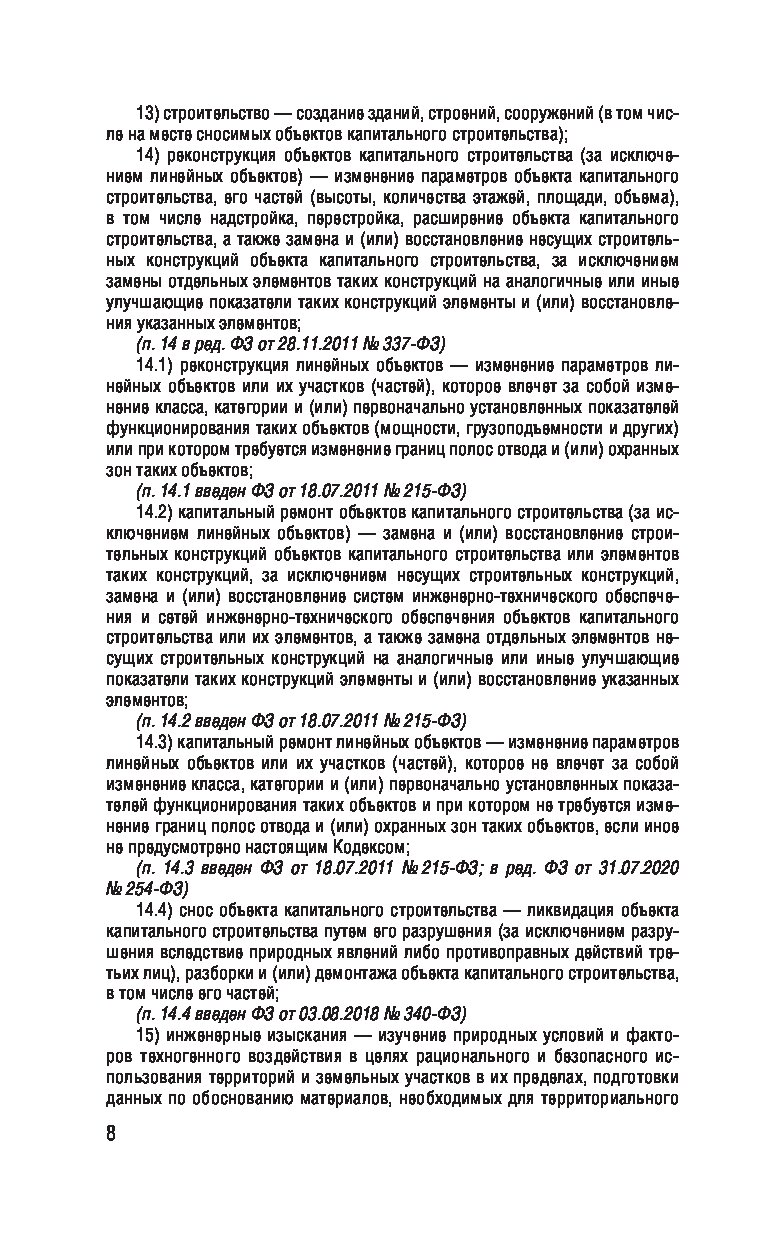 13) строительство — создание зданий, строений, сооружений (в том числе на месте сносимых объектов капитального строительства);

14) реконструкция объектов капитального строительства (за исключением линейных объектов) — изменение параметров объекта капитального строительства, его частей (высоты, количества этажей, площади, объема), в том числе надстройка, перестройка, расширение объекта капитального строительства, а также замена и (или) восстановление несущих строительных конструкций объекта капитального строительства, за исключением замены отдельных элементов таких конструкций на аналогичные или иные улучшающие показатели таких конструкций элементы и (или) восстановления указанных элементов;

(п. 14 в ред. ФЗ от 28.11.2011 № 337-ФЗ)

14.1) реконструкция линейных объектов — изменение параметров линейных объектов или их участков (частей), которое влечет за собой изменение класса, категории и (или) первоначально установленных показателей функционирования таких объектов (мощности, грузоподъемности и других) или при котором требуется изменение границ полос отвода и (или) охранных зон таких объектов;

(п. 14.1 введен ФЗ от 18.07.2011 № 215-ФЗ)

14.2) капитальный ремонт объектов капитального строительства (за исключением линейных объектов) — замена и (или) восстановление строительных конструкций объектов капитального строительства или элементов таких конструкций, за исключением несущих строительных конструкций, замена и (или) восстановление систем инженерно-технического обеспечения и сетей инженерно-технического обеспечения объектов капитального строительства или их элементов, а также замена отдельных элементов несущих строительных конструкций на аналогичные или иные улучшающие показатели таких конструкций элементы и (или) восстановление указанных элементов;

(п. 14.2 введен ФЗ от 18.07.2011 № 215-ФЗ)

14.3) капитальный ремонт линейных объектов — изменение параметров линейных объектов или их участков (частей), которое не влечет за собой изменение класса, категории и (или) первоначально установленных показателей функционирования таких объектов и при котором не требуется изменение границ полос отвода и (или) охранных зон таких объектов, если иное не предусмотрено настоящим Кодексом;

(п. 14.3 введен ФЗ от 18.07.2011 № 215-ФЗ; в ред. ФЗ от 31.07.2020 № 254-ФЗ)

14.4) снос объекта капитального строительства — ликвидация объекта капитального строительства путем его разрушения (за исключением разрушения вследствие природных явлений либо противоправных действий третьих лиц), разборки и (или) демонтажа объекта капитального строительства, в том числе его частей;

(п. 14.4 введен ФЗ от 03.08.2018 № 340-ФЗ)

15) инженерные изыскания — изучение природных условий и факторов техногенного воздействия в целях рационального и безопасного использования территорий и земельных участков в их пределах, подготовки данных по обоснованию материалов, необходимых для территориального

8